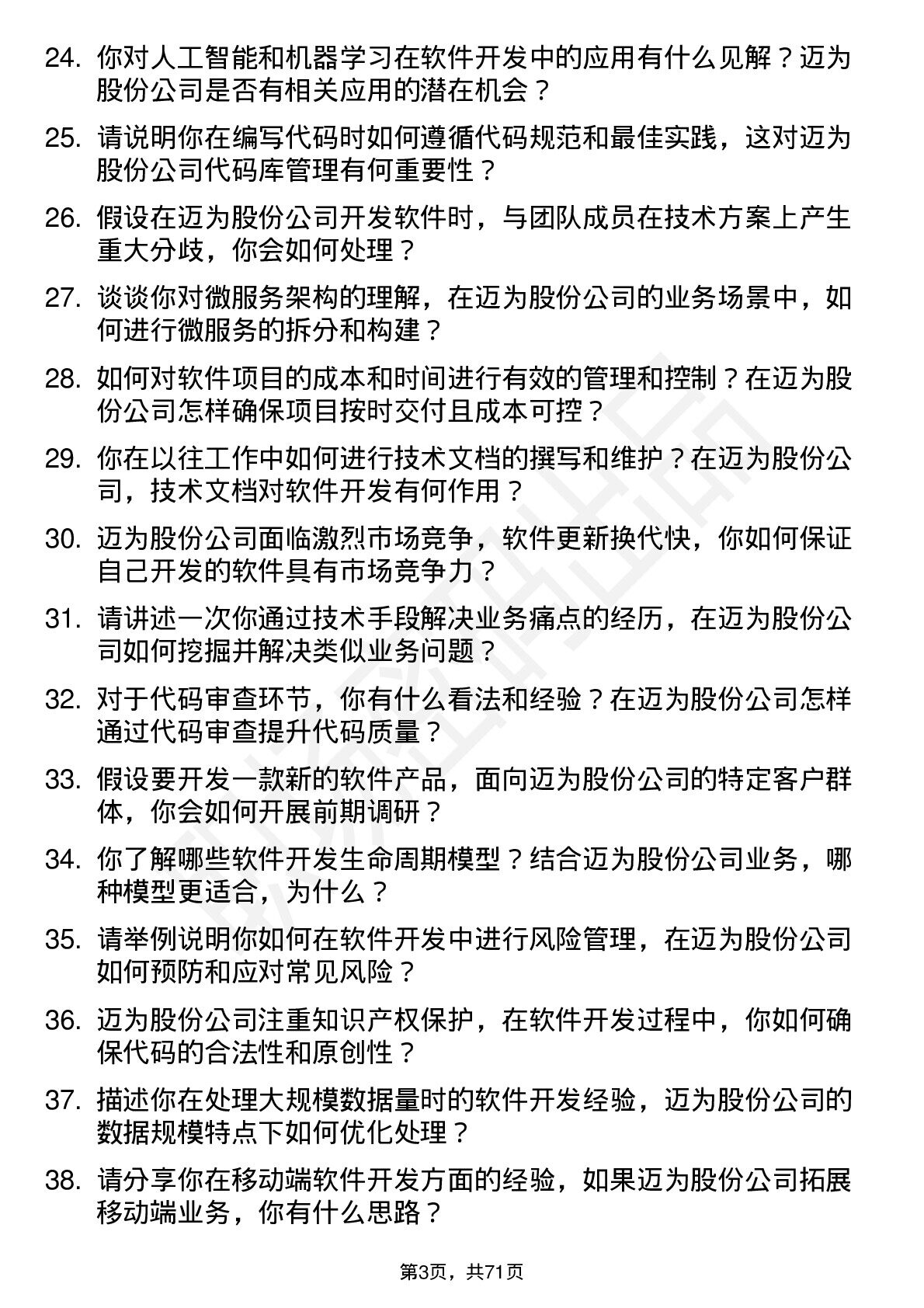 24. 你对人工智能和机器学习在软件开发中的应用有什么见解？迈为股份公司是否有相关应用的潜在机会？

25. 请说明你在编写代码时如何遵循代码规范和最佳实践，这对迈为股份公司代码库管理有何重要性？

26. 假设在迈为股份公司开发软件时，与团队成员在技术方案上产生重大分歧，你会如何处理？

27. 谈谈你对微服务架构的理解，在迈为股份公司的业务场景中，如何进行微服务的拆分和构建？

28. 如何对软件项目的成本和时间进行有效的管理和控制？在迈为股份公司怎样确保项目按时交付且成本可控？

29. 你在以往工作中如何进行技术文档的撰写和维护？在迈为股份公司，技术文档对软件开发有何作用？

30. 迈为股份公司面临激烈市场竞争，软件更新换代快，你如何保证自己开发的软件具有市场竞争力？

31. 请讲述一次你通过技术手段解决业务痛点的经历，在迈为股份公司如何挖掘并解决类似业务问题？

32. 对于代码审查环节，你有什么看法和经验？在迈为股份公司怎样通过代码审查提升代码质量？

33. 假设要开发一款新的软件产品，面向迈为股份公司的特定客户群体，你会如何开展前期调研？

34. 你了解哪些软件开发生命周期模型？结合迈为股份公司业务，哪种模型更适合，为什么？

35. 请举例说明你如何在软件开发中进行风险管理，在迈为股份公司如何预防和应对常见风险？

36. 迈为股份公司注重知识产权保护，在软件开发过程中，你如何确保代码的合法性和原创性？

37. 描述你在处理大规模数据量时的软件开发经验，迈为股份公司的数据规模特点下如何优化处理？

38. 请分享你在移动端软件开发方面的经验，如果迈为股份公司拓展移动端业务，你有什么思路？

第3页，共71页